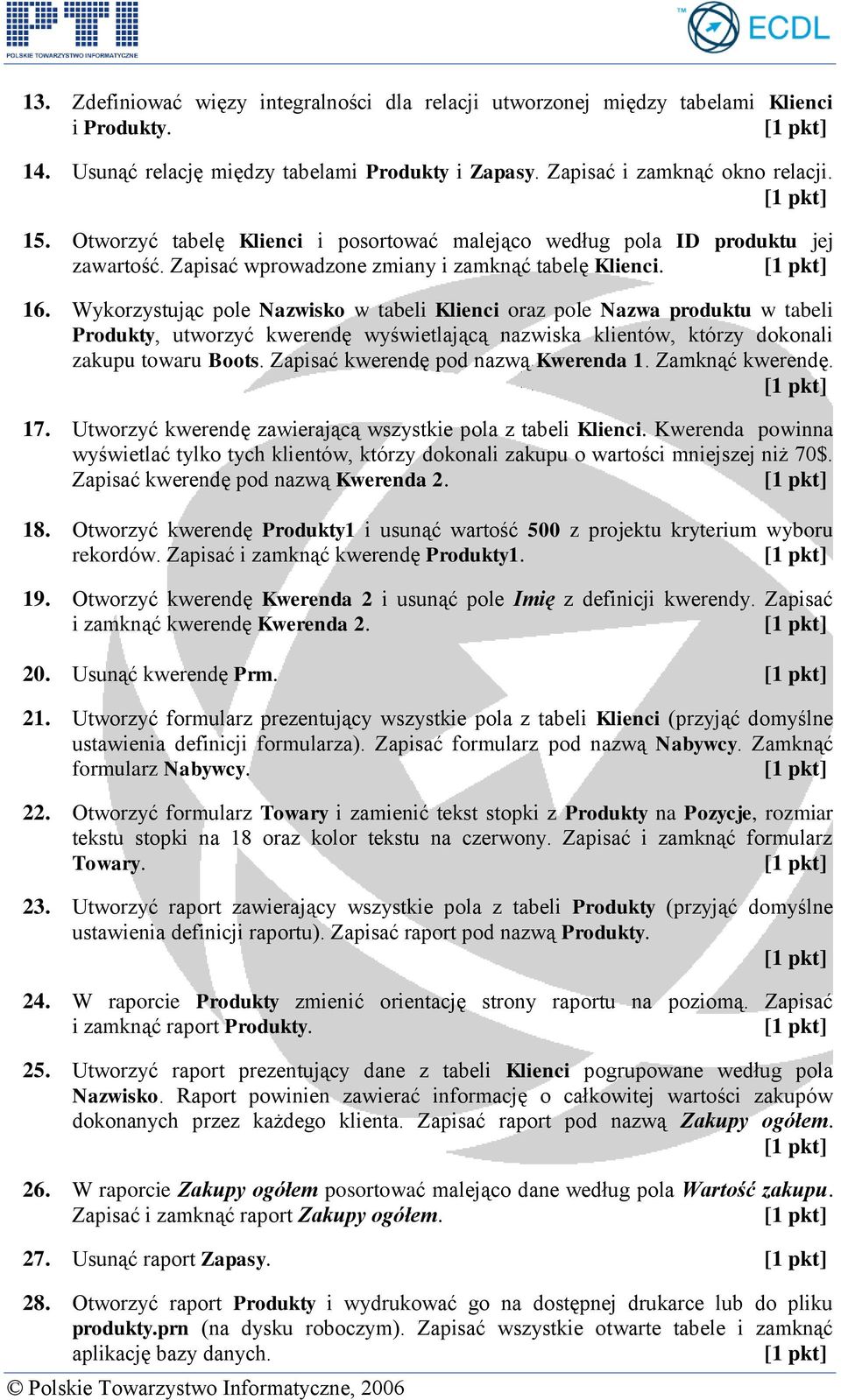 PTI
POLSKIE TOWARZYSTWO INFORMATYCZNE

TM ECDL

13. Zdefiniować więzy integralności dla relacji utworzonej między tabelami Klienci i Produkty. [1 pkt]

14. Usunąć relację między tabelami Produkty i Zapasy. Zapisać i zamknąć okno relacji. [1 pkt]

15. Otworzyć tabelę Klienci i posortować malejąco według pola ID produktu jej zawartość. Zapisać wprowadzone zmiany i zamknąć tabelę Klienci. [1 pkt]

16. Wykorzystując pole Nazwisko w tabeli Klienci oraz pole Nazwa produktu w tabeli Produkty, utworzyć kwerendę wyświetlającą nazwiska klientów, którzy dokonali zakupu towaru Boots. Zapisać kwerendę pod nazwą Kwerenda 1. Zamknąć kwerendę. [1 pkt]

17. Utworzyć kwerendę zawierającą wszystkie pola z tabeli Klienci. Kwerenda powinna wyświetlać tylko tych klientów, którzy dokonali zakupu o wartości mniejszej niż 70$. Zapisać kwerendę pod nazwą Kwerenda 2. [1 pkt]

18. Otworzyć kwerendę Produkty1 i usunąć wartość 500 z projektu kryterium wyboru rekordów. Zapisać i zamknąć kwerendę Produkty1. [1 pkt]

19. Otworzyć kwerendę Kwerenda 2 i usunąć pole Imię z definicji kwerendy. Zapisać i zamknąć kwerendę Kwerenda 2. [1 pkt]

20. Usunąć kwerendę Prm. [1 pkt]

21. Utworzyć formularz prezentujący wszystkie pola z tabeli Klienci (przyjąć domyślne ustawienia definicji formularza). Zapisać formularz pod nazwą Nabywcy. Zamknąć formularz Nabywcy. [1 pkt]

22. Otworzyć formularz Towary i zamienić tekst stopki z Produkty na Pozycje, rozmiar tekstu stopki na 18 oraz kolor tekstu na czerwony. Zapisać i zamknąć formularz Towary. [1 pkt]

23. Utworzyć raport zawierający wszystkie pola z tabeli Produkty (przyjąć domyślne ustawienia definicji raportu). Zapisać raport pod nazwą Produkty. [1 pkt]

24. W raporcie Produkty zmienić orientację strony raportu na poziomą. Zapisać i zamknąć raport Produkty. [1 pkt]

25. Utworzyć raport prezentujący dane z tabeli Klienci pogrupowane według pola Nazwisko. Raport powinien zawierać informację o całkowitej wartości zakupów dokonanych przez każdego klienta. Zapisać raport pod nazwą Zakupy ogółem. [1 pkt]

26. W raporcie Zakupy ogółem posortować malejąco dane według pola Wartość zakupu. Zapisać i zamknąć raport Zakupy ogółem. [1 pkt]

27. Usunąć raport Zapasy. [1 pkt]

28. Otworzyć raport Produkty i wydrukować go na dostępnej drukarce lub do pliku produkty.prn (na dysku roboczym). Zapisać wszystkie otwarte tabele i zamknąć aplikację bazy danych. [1 pkt]

© Polskie Towarzystwo Informatyczne, 2006